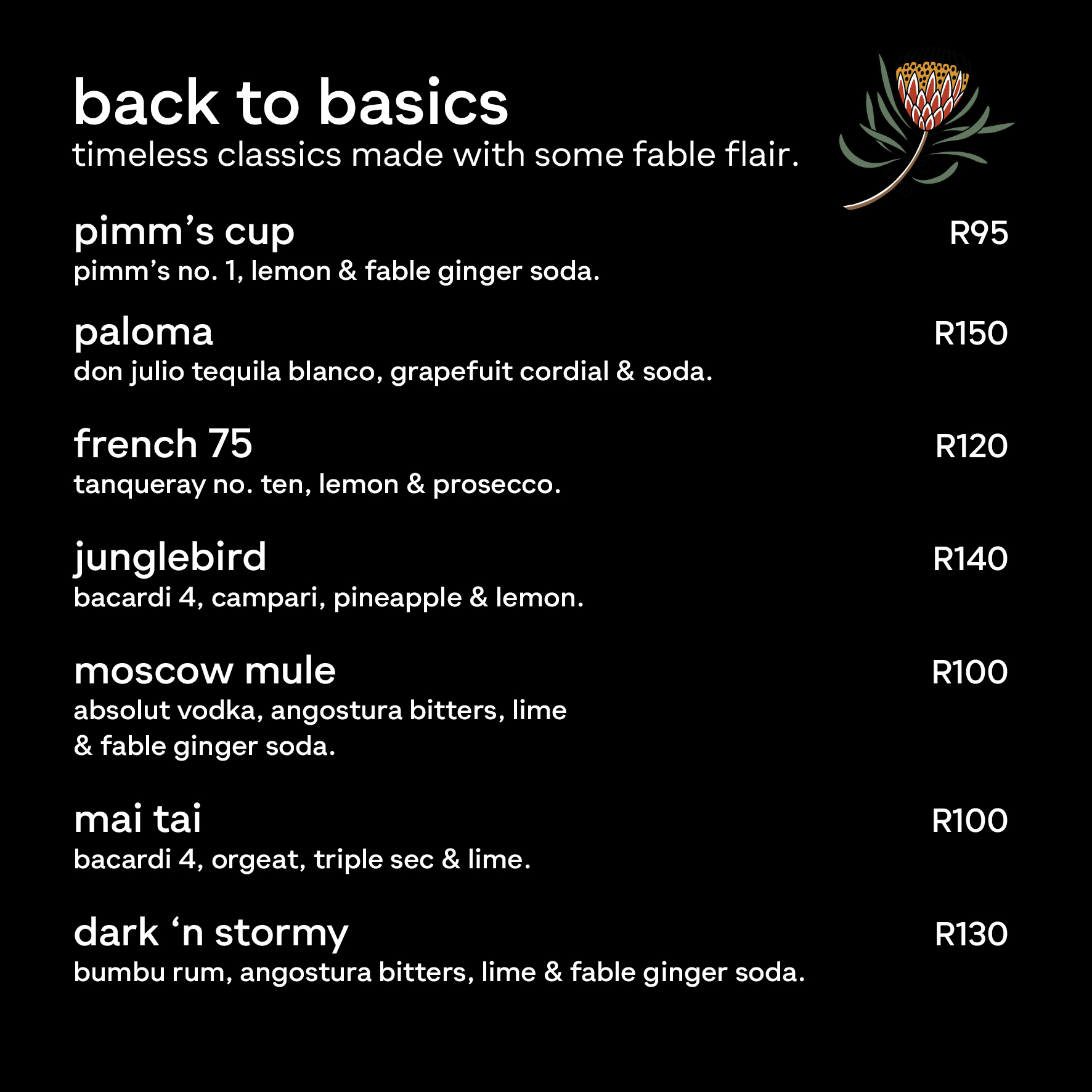 back to basics
timeless classics made with some fable flair.

pimm’s cup R95
pimm’s no. 1, lemon & fable ginger soda.

paloma R150
don julio tequila blanco, grapefuit cordial & soda.

french 75 R120
tanqueray no. ten, lemon & prosecco.

junglebird R140
bacardi 4, campari, pineapple & lemon.

moscow mule R100
absolut vodka, angostura bitters, lime & fable ginger soda.

mai tai R100
bacardi 4, orgeat, triple sec & lime.

dark ‘n stormy R130
bumbu rum, angostura bitters, lime & fable ginger soda.